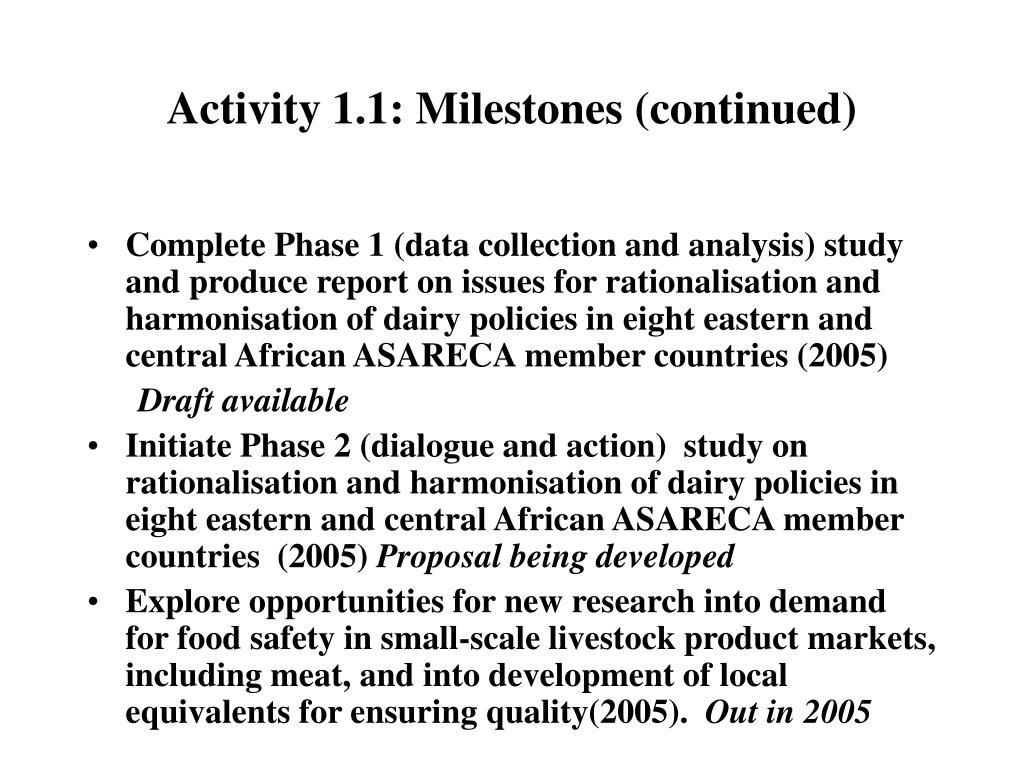 Activity 1.1: Milestones (continued)

• Complete Phase 1 (data collection and analysis) study and produce report on issues for rationalisation and harmonisation of dairy policies in eight eastern and central African ASARECA member countries (2005)

Draft available

• Initiate Phase 2 (dialogue and action) study on rationalisation and harmonisation of dairy policies in eight eastern and central African ASARECA member countries (2005) Proposal being developed

• Explore opportunities for new research into demand for food safety in small-scale livestock product markets, including meat, and into development of local equivalents for ensuring quality(2005). Out in 2005